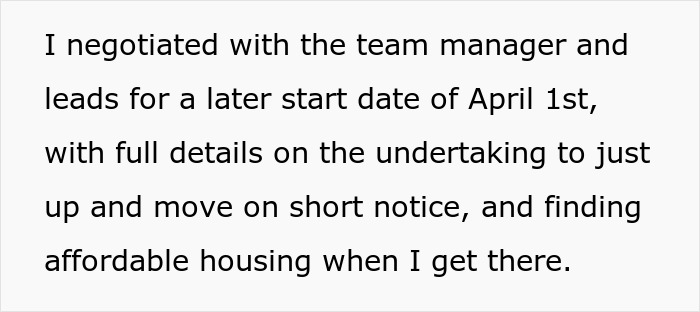 I negotiated with the team manager and leads for a later start date of April 1st, with full details on the undertaking to just up and move on short notice, and finding affordable housing when I get there.